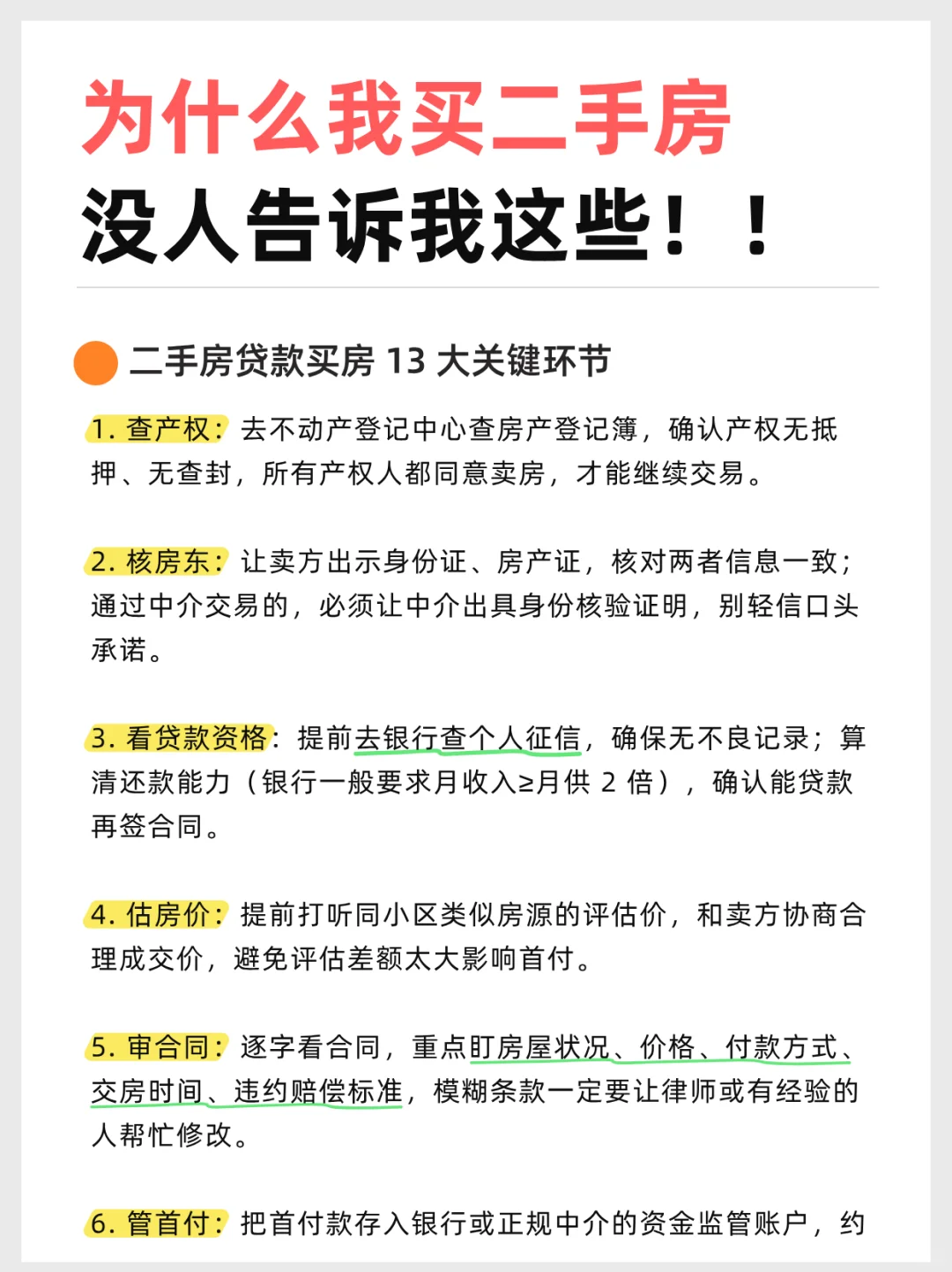 为什么我买二手房
没人告诉我这些！！

二手房贷款买房 13 大关键环节

1. 查产权：去不动产登记中心查房产登记簿，确认产权无抵押、无查封，所有产权人都同意卖房，才能继续交易。

2. 核房东：让卖方出示身份证、房产证，核对两者信息一致；通过中介交易的，必须让中介出具身份核验证明，别轻信口头承诺。

3. 看贷款资格：提前去银行查个人征信，确保无不良记录；算清还款能力（银行一般要求月收入≥月供 2 倍），确认能贷款再签合同。

4. 估房价：提前打听同小区类似房源的评估价，和卖方协商合理成交价，避免评估差额太大影响首付。

5. 审合同：逐字看合同，重点盯房屋状况、价格、付款方式、交房时间、违约赔偿标准，模糊条款一定要让律师或有经验的人帮忙修改。

6. 管首付：把首付款存入银行或正规中介的资金监管账户，约